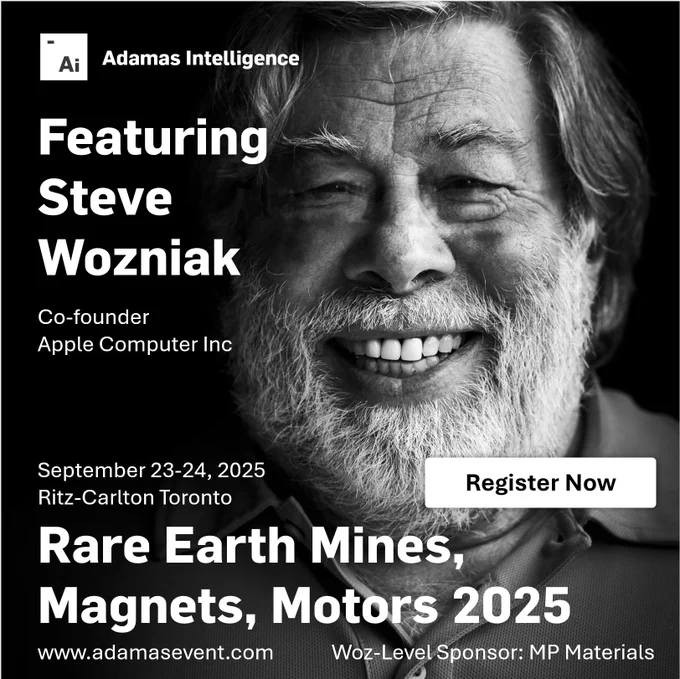 Ai
Adamas Intelligence

Featuring
Steve
Wozniak

Co-founder
Apple Computer Inc

September 23-24, 2025
Ritz-Carlton Toronto

Register Now

Rare Earth Mines,
Magnets, Motors 2025

www.adamasevent.com

Woz-Level Sponsor: MP Materials